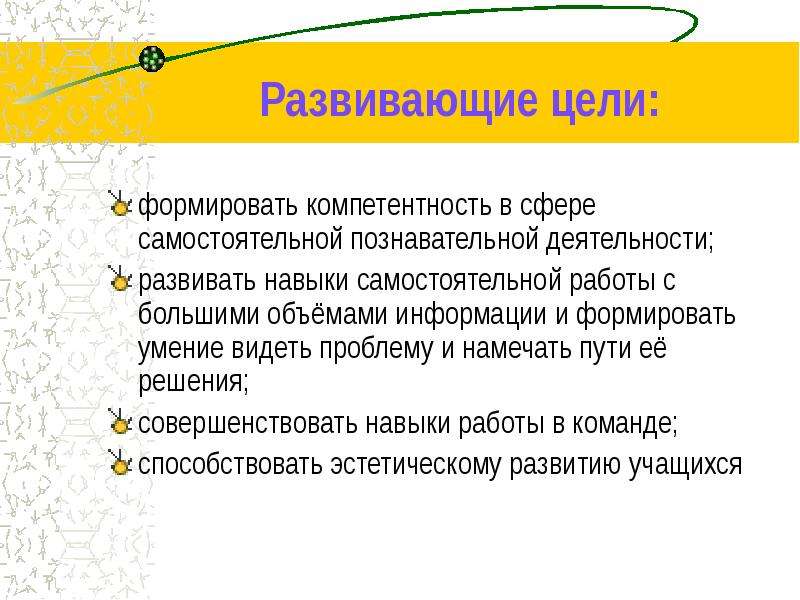 Развивающие цели:

формировать компетентность в сфере самостоятельной познавательной деятельности;

развивать навыки самостоятельной работы с большими объёмами информации и формировать умение видеть проблему и намечать пути её решения;

совершенствовать навыки работы в команде;

способствовать эстетическому развитию учащихся